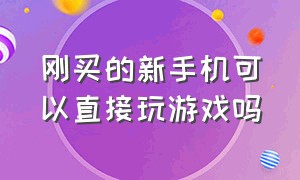 刚买的新手机可以直接玩游戏吗